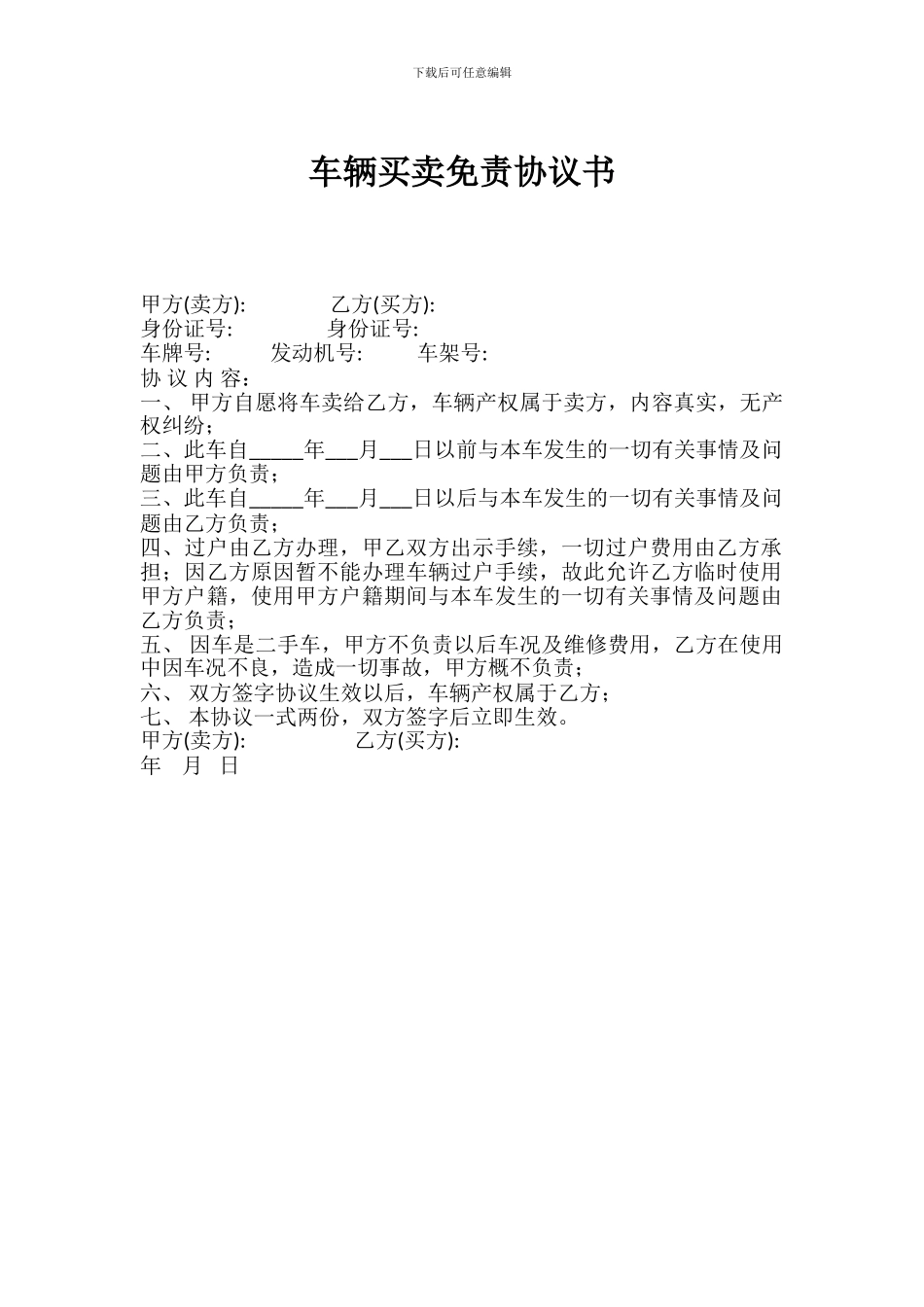 下载后可任意编辑

车辆买卖免责协议书

甲方(卖方): 乙方(买方):
身份证号: 身份证号:
车牌号: 发动机号: 车架号:
协 议 内 容:
一、 甲方自愿将车卖给乙方，车辆产权属于卖方，内容真实，无产权纠纷；
二、此车自_____年___月___日以前与本车发生的一切有关事情及问题由甲方负责；
三、此车自_____年___月___日以后与本车发生的一切有关事情及问题由乙方负责；
四、过户由乙方办理，甲乙双方出示手续，一切过户费用由乙方承担；因乙方原因暂不能办理车辆过户手续，故此允许乙方临时使用甲方户籍，使用甲方户籍期间与本车发生的一切有关事情及问题由乙方负责；
五、 因车是二手车，甲方不负责以后车况及维修费用，乙方在使用中因车况不良，造成一切事故，甲方概不负责；
六、 双方签字协议生效以后，车辆产权属于乙方；
七、 本协议一式两份，双方签字后立即生效。
甲方(卖方): 乙方(买方):
年 月 日